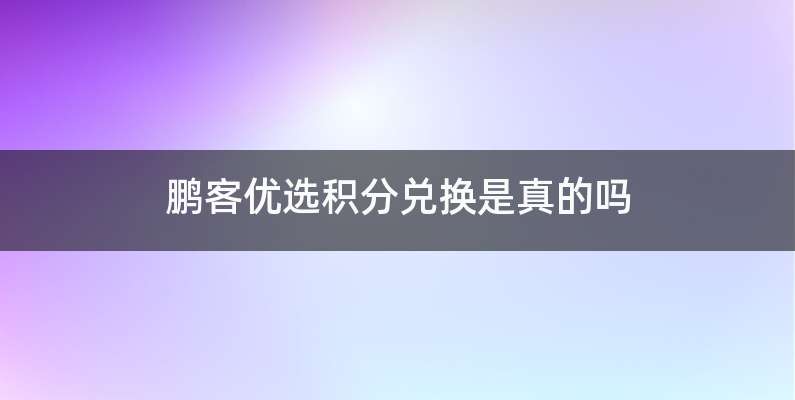 鹏客优选积分兑换是真的吗